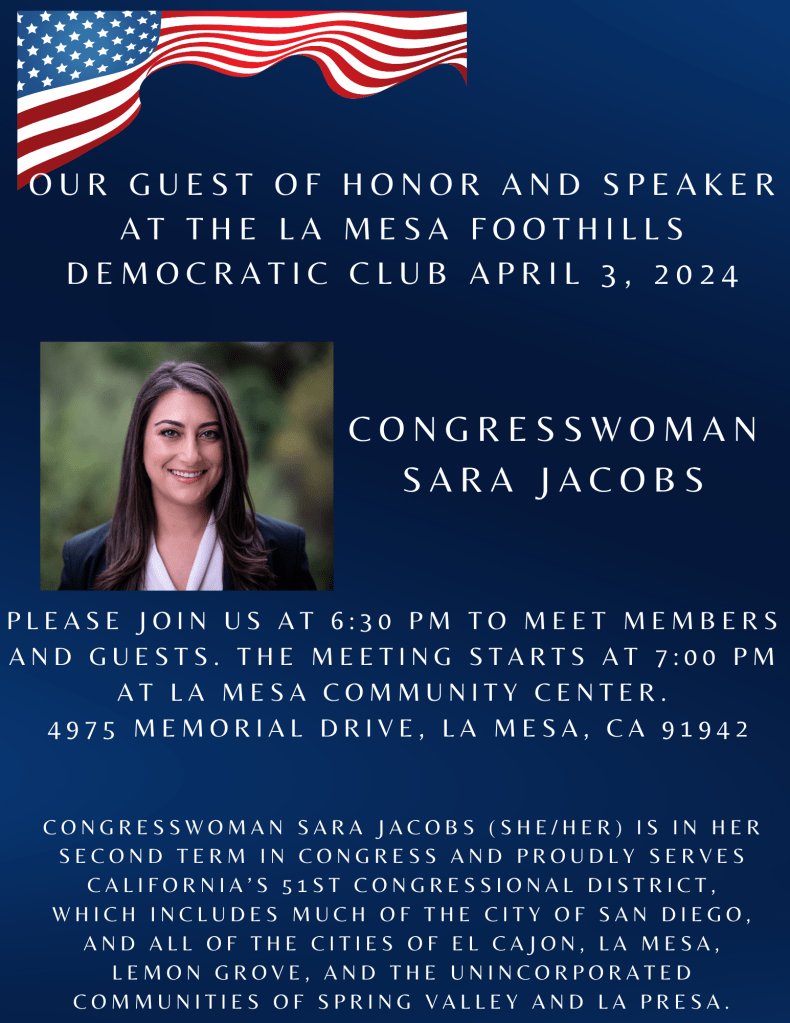 OUR GUEST OF HONOR AND SPEAKER AT THE LA MESA FOOTHILLS DEMOCRATIC CLUB APRIL 3, 2024

CONGRESSWOMAN SARA JACOBS

PLEASE JOIN US AT 6:30 PM TO MEET MEMBERS AND GUESTS. THE MEETING STARTS AT 7:00 PM AT LA MESA COMMUNITY CENTER.
4975 MEMORIAL DRIVE, LA MESA, CA 91942

CONGRESSWOMAN SARA JACOBS (SHE/HER) IS IN HER SECOND TERM IN CONGRESS AND PROUDLY SERVES CALIFORNIA'S 51ST CONGRESSIONAL DISTRICT, WHICH INCLUDES MUCH OF THE CITY OF SAN DIEGO, AND ALL OF THE CITIES OF EL CAJON, LA MESA, LEMON GROVE, AND THE UNINCORPORATED COMMUNITIES OF SPRING VALLEY AND LA PRESA.